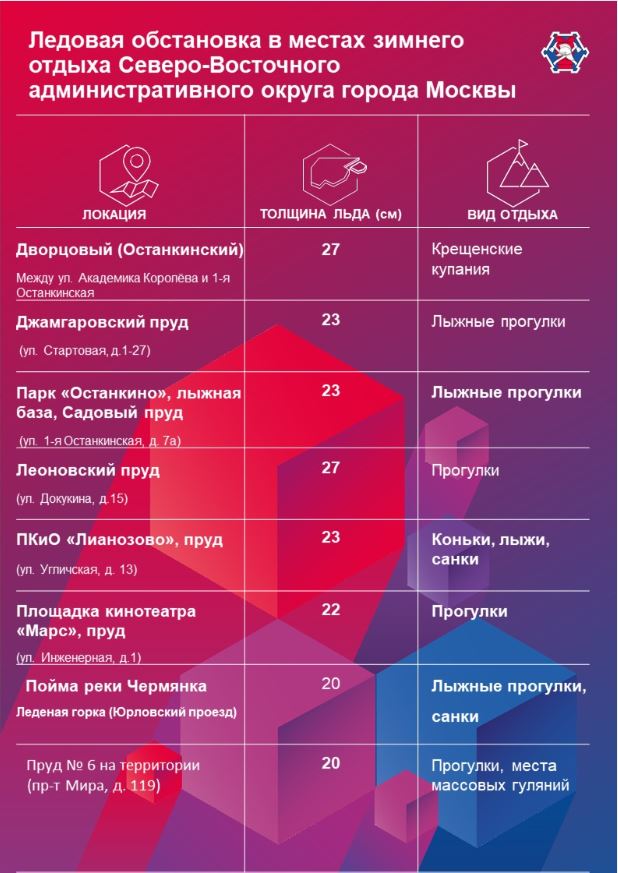 Ледовая обстановка в местах зимнего отдыха Северо-Восточного административного округа города Москвы

| ЛОКАЦИЯ | ТОЛЩИНА ЛЬДА (см) | ВИД ОТДЫХА |
|---|---|---|
| Дворцовый (Останкинский) Между ул. Академика Королёва и 1-я Останкинская | 27 | Крещенские купания |
| Джамгаровский пруд (ул. Стартовая, д.1-27) | 23 | Лыжные прогулки |
| Парк «Останкино», лыжная база, Садовый пруд (ул. 1-я Останкинская, д. 7а) | 23 | Лыжные прогулки |
| Леоновский пруд (ул. Докукина, д.15) | 27 | Прогулки |
| ПКиО «Лианозово», пруд (ул. Угличская, д. 13) | 23 | Коньки, лыжи, санки |
| Площадка кинотеатра «Марс», пруд (ул. Инженерная, д.1) | 22 | Прогулки |
| Пойма реки Чермянка Леденая горка (Юрловский проезд) | 20 | Лыжные прогулки, санки |
| Пруд № 6 на территории (пр-т Мира, д. 119) | 20 | Прогулки, места массовых гуляний |